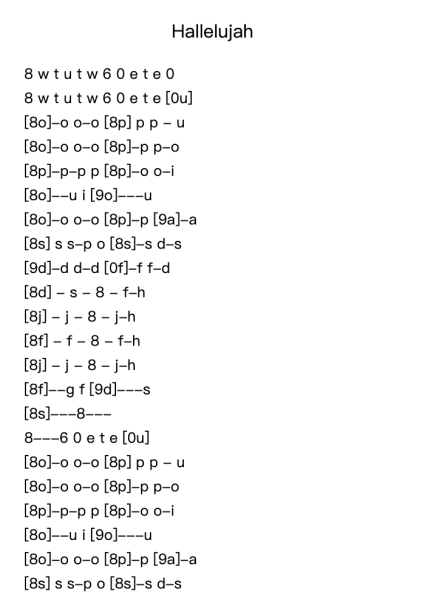 Hallelujah

8 w t u t w 6 0 e t e 0

8 w t u t w 6 0 e t e [0u]

[8o]–o o–o [8p] p p – u

[8o]–o o–o [8p]–p p–o

[8p]–p–p p [8p]–o o–i

[8o]––u i [9o]–––u

[8o]–o o–o [8p]–p [9a]–a

[8s] s s–p o [8s]–s d–s

[9d]–d d–d [0f]–f f–d

[8d] – s – 8 – f–h

[8j] – j – 8 – j–h

[8f] – f – 8 – f–h

[8j] – j – 8 – j–h

[8f]––g f [9d]–––s

[8s]–––8–––

8–––6 0 e t e [0u]

[8o]–o o–o [8p] p p – u

[8o]–o o–o [8p]–p p–o

[8p]–p–p p [8p]–o o–i

[8o]––u i [9o]–––u

[8o]–o o–o [8p]–p [9a]–a

[8s] s s–p o [8s]–s d–s